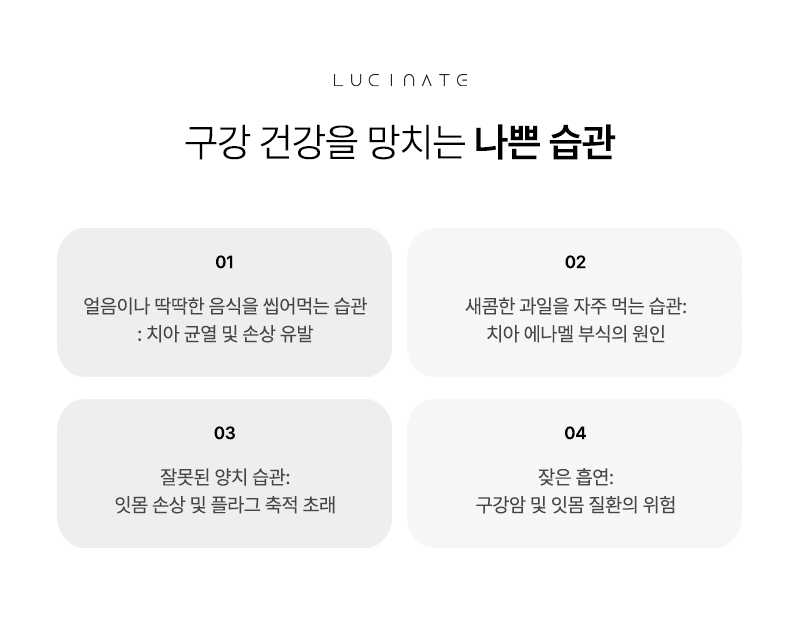 LUCINATE

구강 건강을 망치는 나쁜 습관

01

얼음이나 딱딱한 음식을 씹어먹는 습관
: 치아 균열 및 손상 유발

02

새콤한 과일을 자주 먹는 습관:
치아 에나멜 부식의 원인

03

잘못된 양치 습관:
잇몸 손상 및 플라그 축적 초래

04

잦은 흡연:
구강암 및 잇몸 질환의 위험